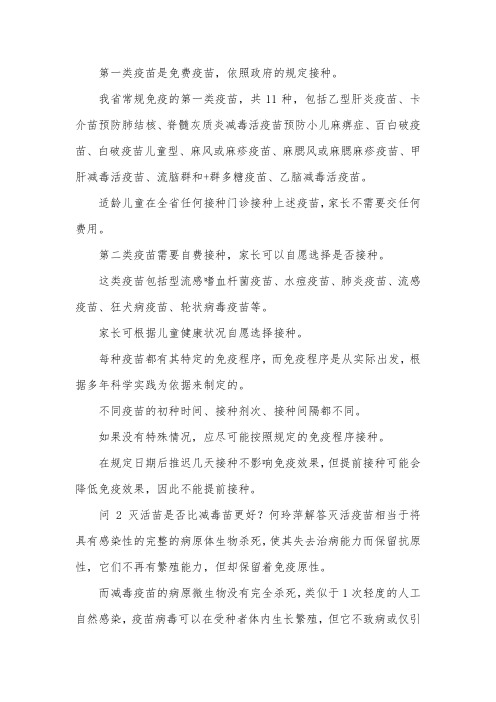 第一类疫苗是免费疫苗，依照政府的规定接种。

我省常规免疫的第一类疫苗，共 11 种，包括乙型肝炎疫苗、卡介苗预防肺结核、脊髓灰质炎减毒活疫苗预防小儿麻痹症、百白破疫苗、白破疫苗儿童型、麻风或麻疹疫苗、麻腮风或麻腮麻疹疫苗、甲肝减毒活疫苗、流脑群和+群多糖疫苗、乙脑减毒活疫苗。

适龄儿童在全省任何接种门诊接种上述疫苗，家长不需要交任何费用。

第二类疫苗需要自费接种，家长可以自愿选择是否接种。

这类疫苗包括型流感嗜血杆菌疫苗、水痘疫苗、肺炎疫苗、流感疫苗、狂犬病疫苗、轮状病毒疫苗等。

家长可根据儿童健康状况自愿选择接种。

每种疫苗都有其特定的免疫程序，而免疫程序是从实际出发，根据多年科学实践为依据来制定的。

不同疫苗的初种时间、接种剂次、接种间隔都不同。

如果没有特殊情况，应尽可能按照规定的免疫程序接种。

在规定日期后推迟几天接种不影响免疫效果，但提前接种可能会降低免疫效果，因此不能提前接种。

问 2 灭活苗是否比减毒苗更好？何玲萍解答灭活疫苗相当于将具有感染性的完整的病原体生物杀死，使其失去治病能力而保留抗原性，它们不再有繁殖能力，但却保留着免疫原性。

而减毒疫苗的病原微生物没有完全杀死，类似于 1 次轻度的人工自然感染，疫苗病毒可以在受种者体内生长繁殖，但它不致病或仅引